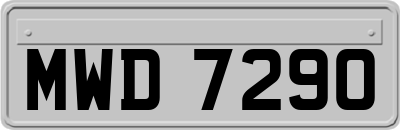 MWD 7290